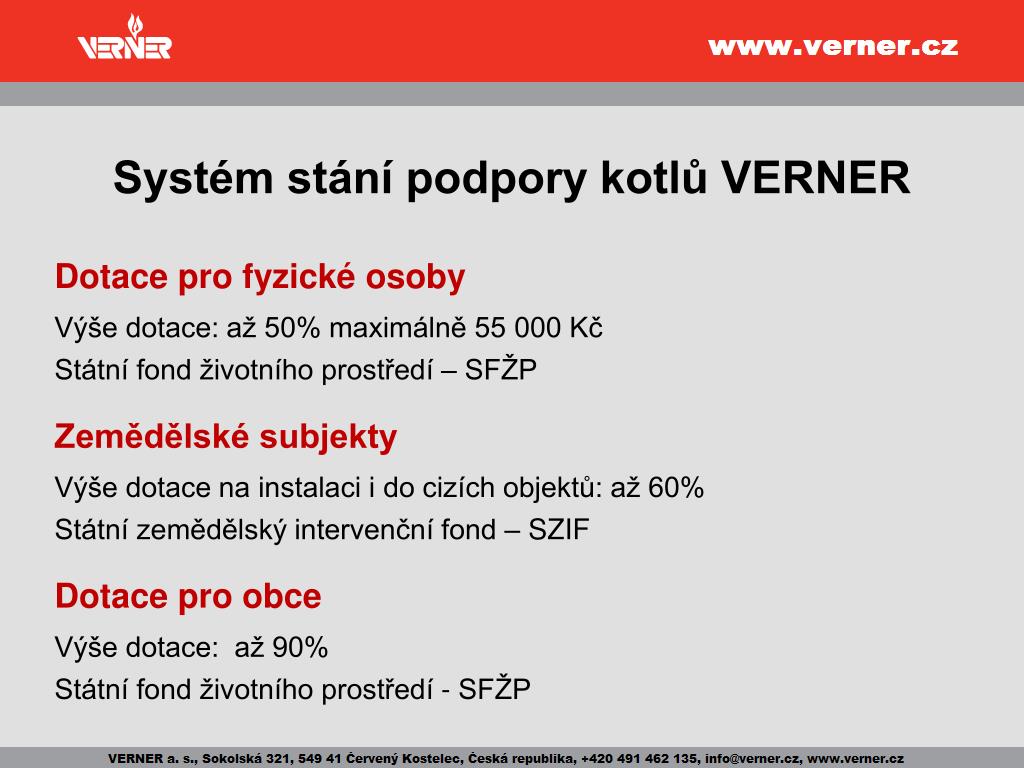 VERNER

www.verner.cz

Systém stání podpory kotlů VERNER

Dotace pro fyzické osoby

Výše dotace: až 50% maximálně 55 000 Kč
Státní fond životního prostředí – SFŽP

Zemědělské subjekty

Výše dotace na instalaci i do cizích objektů: až 60%
Státní zemědělský intervenční fond – SZIF

Dotace pro obce

Výše dotace: až 90%
Státní fond životního prostředí - SFŽP

VERNER a. s., Sokolská 321, 549 41 Červený Kostelec, Česká republika, +420 491 462 135, info@verner.cz, www.verner.cz